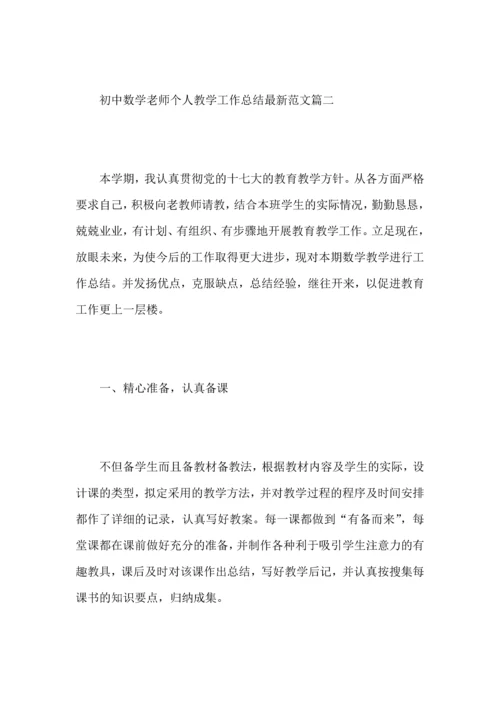 初中数学老师个人教学工作总结最新范文篇二

本学期，我认真贯彻党的十七大的教育教学方针。从各方面严格要求自己，积极向老教师请教，结合本班学生的实际情况，勤勤恳恳，兢兢业业，有计划、有组织、有步骤地开展教育教学工作。立足现在，放眼未来，为使今后的工作取得更大进步，现对本期数学教学进行工作总结。并发扬优点，克服缺点，总结经验，继往开来，以促进教育工作更上一层楼。

一、精心准备，认真备课

不但备学生而且备教材备教法，根据教材内容及学生的实际，设计课的类型，拟定采用的教学方法，并对教学过程的程序及时间安排都作了详细的记录，认真写好教案。每一课都做到“有备而来”，每堂课都在课前做好充分的准备，并制作各种利于吸引学生注意力的有趣教具，课后及时对该课作出总结，写好教学后记，并认真按搜集每课书的知识要点，归纳成集。